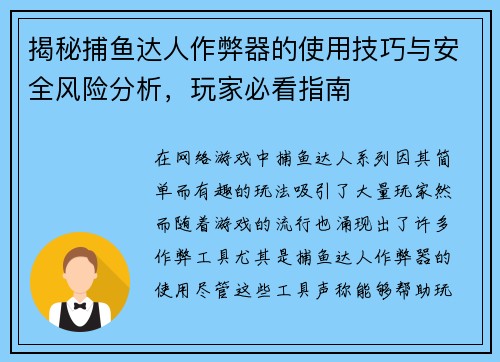 揭秘捕鱼达人作弊器的使用技巧与安全风险分析，玩家必看指南

在网络游戏中捕鱼达人系列因其简单而有趣的玩法吸引了大量玩家然而随着游戏的流行也涌现出了许多作弊工具尤其是捕鱼达人作弊器的使用尽管这些工具声称能够帮助玩